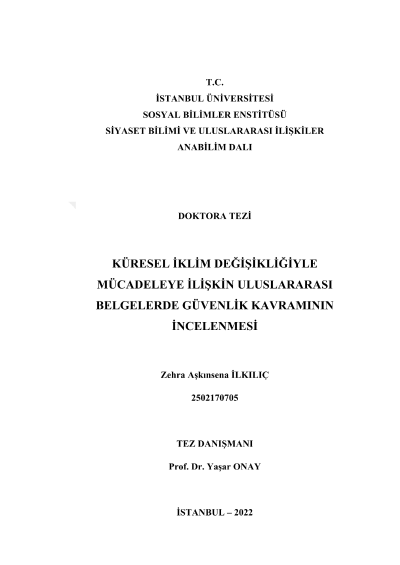 T.C.
İSTANBUL ÜNİVERSİTESİ
SOSYAL BİLİMLER ENSTİTÜSÜ
SİYASET BİLİMİ VE ULUSLARARASI İLİŞKİLER
ANABİLİM DALI

DOKTORA TEZİ

KÜRESEL İKLİM DEĞİŞİKLİĞİYLE MÜCADELEYE İLİŞKİN ULUSLARARASI BELGELERDE GÜVENLİK KAVRAMININ İNCELENMESİ

Zehra Aşkınsena İLKILIÇ

2502170705

TEZ DANIŞMANI

Prof. Dr. Yaşar ONAY

İSTANBUL – 2022